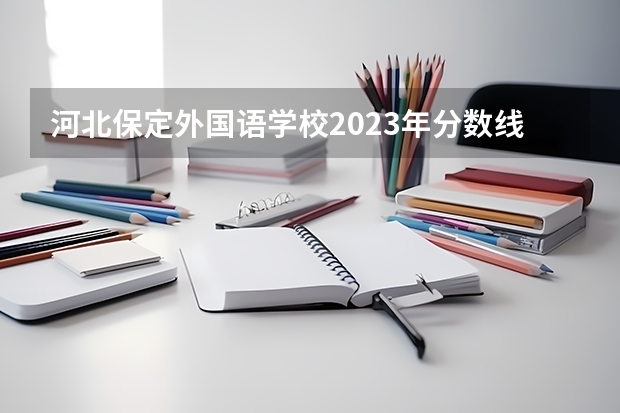 河北保定外国语学校2023年分数线